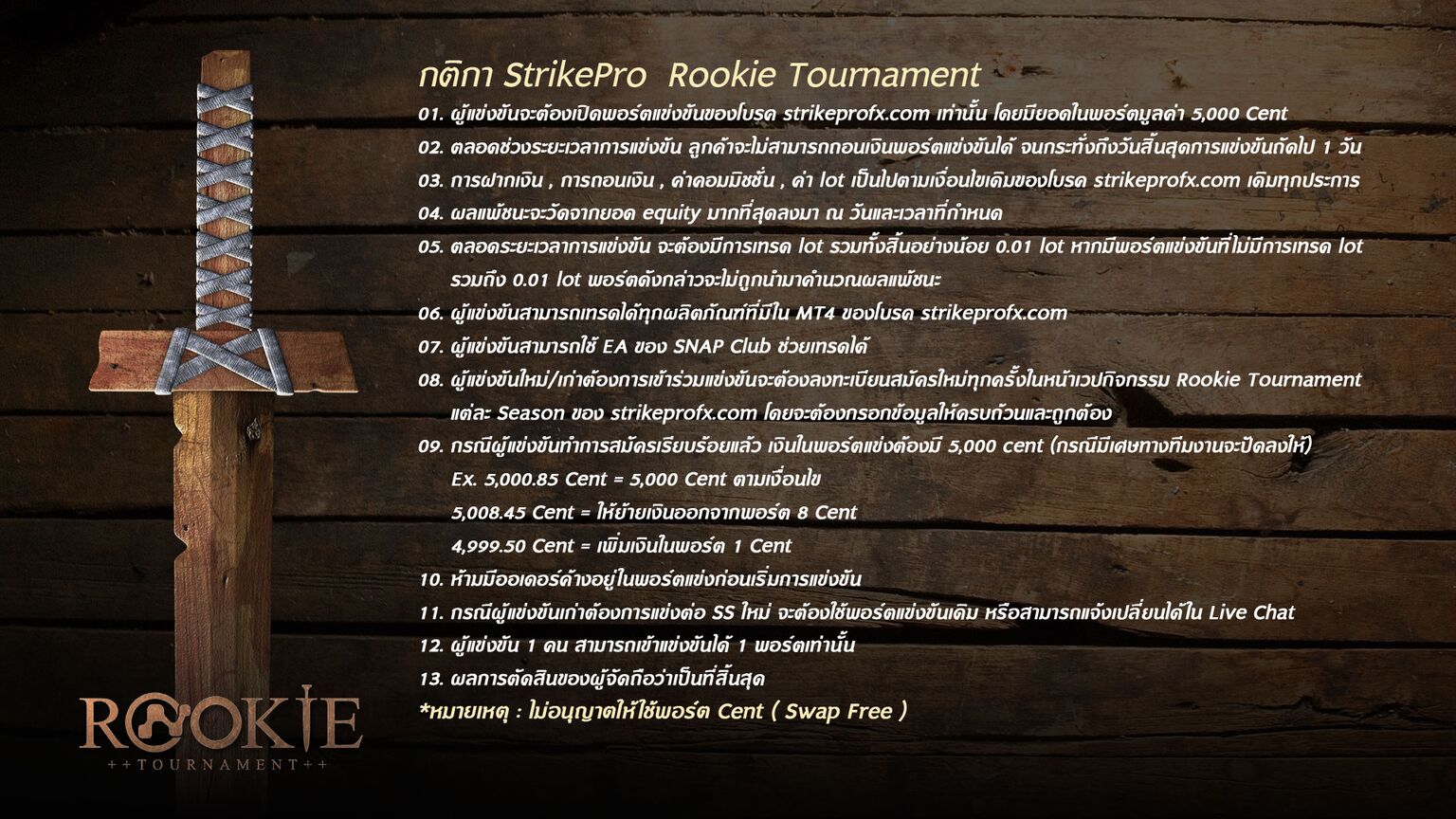 กติกา StrikePro  Rookie Tournament
01. ผู้แข่งขันจะต้องเปิดพอร์ตแข่งขันของโบรค strikeprofx.com เท่านั้น โดยมียอดในพอร์ตมูลค่า 5,000 Cent
02. ตลอดช่วงระยะเวลาการแข่งขัน ลูกค้าจะไม่สามารถถอนเงินพอร์ตแข่งขันได้ จนกระทั่งถึงวันสิ้นสุดการแข่งขันถัดไป 1 วัน
03. การฝากเงิน , การถอนเงิน , ค่าคอมมิชชั่น , ค่า lot เป็นไปตามเงื่อนไขเดิมของโบรค strikeprofx.com เดิมทุกประการ
04. ผลแพ้ชนะจะวัดจากยอด equity มากที่สุดลงมา ณ วันและเวลาที่กำหนด
05. ตลอดระยะเวลาการแข่งขัน จะต้องมีการเทรด lot รวมทั้งสิ้นอย่างน้อย 0.01 lot หากมีพอร์ตแข่งขันที่ไม่มีการเทรด lot รวมถึง 0.01 lot พอร์ตดังกล่าวจะไม่ถูกนำมาคำนวณผลแพ้ชนะ
06. ผู้แข่งขันสามารถเทรดได้ทุกผลิตภัณฑ์ที่มีใน MT4 ของโบรค strikeprofx.com
07. ผู้แข่งขันสามารถใช้ EA ของ SNAP Club ช่วยเทรดได้
08. ผู้แข่งขันใหม่/เก่าต้องการเข้าร่วมแข่งขันจะต้องลงทะเบียนสมัครใหม่ทุกครั้งในหน้าเวปกิจกรรม Rookie Tournament แต่ละ Season ของ strikeprofx.com โดยจะต้องกรอกข้อมูลให้ครบถ้วนและถูกต้อง
09. กรณีผู้แข่งขันทำการสมัครเรียบร้อยแล้ว เงินในพอร์ตแข่งต้องมี 5,000 cent (กรณีมีเศษทางทีมงานจะปัดลงให้)
Ex. 5,000.85 Cent = 5,000 Cent ตามเงื่อนไข
5,008.45 Cent = ให้ย้ายเงินออกจากพอร์ต 8 Cent
4,999.50 Cent = เพิ่มเงินในพอร์ต 1 Cent
10. ห้ามมีออเดอร์ค้างอยู่ในพอร์ตแข่งก่อนเริ่มการแข่งขัน
11. กรณีผู้แข่งขันเก่าต้องการแข่งต่อ SS ใหม่ จะต้องใช้พอร์ตแข่งขันเดิม หรือสามารถแจ้งเปลี่ยนได้ใน Live Chat
12. ผู้แข่งขัน 1 คน สามารถเข้าแข่งขันได้ 1 พอร์ตเท่านั้น
13. ผลการตัดสินของผู้จัดถือว่าเป็นที่สิ้นสุด
*หมายเหตุ : ไม่อนุญาตให้ใช้พอร์ต Cent ( Swap Free )

ROOKIE
++TOURNAMENT++